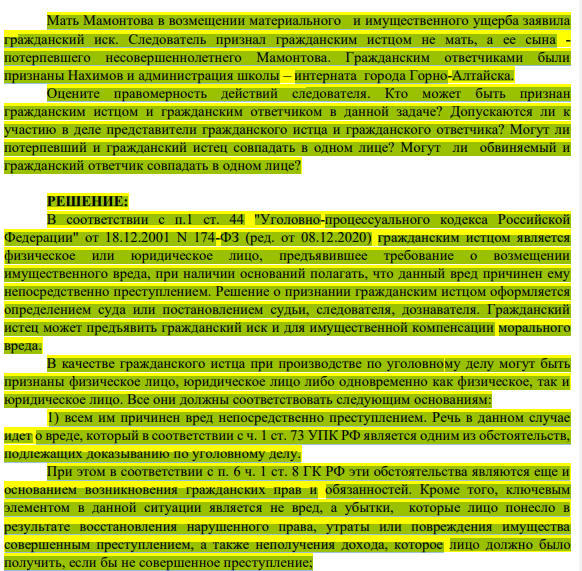 Мать Мамонтова в возмещении материального и имущественного ущерба заявила гражданский иск. Следователь признал гражданским истцом не мать, а ее сына - потерпевшего несовершеннолетнего Мамонтова. Гражданским ответчиками были признаны Нахимов и администрация школы – интерната города Горно-Алтайска.

Оцените правомерность действий следователя. Кто может быть признан гражданским истцом и гражданским ответчиком в данной задаче? Допускаются ли к участию в деле представители гражданского истца и гражданского ответчика? Могут ли потерпевший и гражданский истец совпадать в одном лице? Могут ли обвиняемый и гражданский ответчик совпадать в одном лице?

РЕШЕНИЕ:

В соответствии с п.1 ст. 44 "Уголовно-процессуального кодекса Российской Федерации" от 18.12.2001 N 174-ФЗ (ред. от 08.12.2020) гражданским истцом является физическое или юридическое лицо, предъявившее требование о возмещении имущественного вреда, при наличии оснований полагать, что данный вред причинен ему непосредственно преступлением. Решение о признании гражданским истцом оформляется определением суда или постановлением судьи, следователя, дознавателя. Гражданский истец может предъявить гражданский иск и для имущественной компенсации морального вреда.

В качестве гражданского истца при производстве по уголовному делу могут быть признаны физическое лицо, юридическое лицо либо одновременно как физическое, так и юридическое лицо. Все они должны соответствовать следующим основаниям:

1) всем им причинен вред непосредственно преступлением. Речь в данном случае идет о вреде, который в соответствии с ч. 1 ст. 73 УПК РФ является одним из обстоятельств, подлежащих доказыванию по уголовному делу.

При этом в соответствии с п. 6 ч. 1 ст. 8 ГК РФ эти обстоятельства являются еще и основанием возникновения гражданских прав и обязанностей. Кроме того, ключевым элементом в данной ситуации является не вред, а убытки, которые лицо понесло в результате восстановления нарушенного права, утраты или повреждения имущества совершенным преступлением, а также неполучения дохода, которое лицо должно было получить, если бы не совершенное преступление;